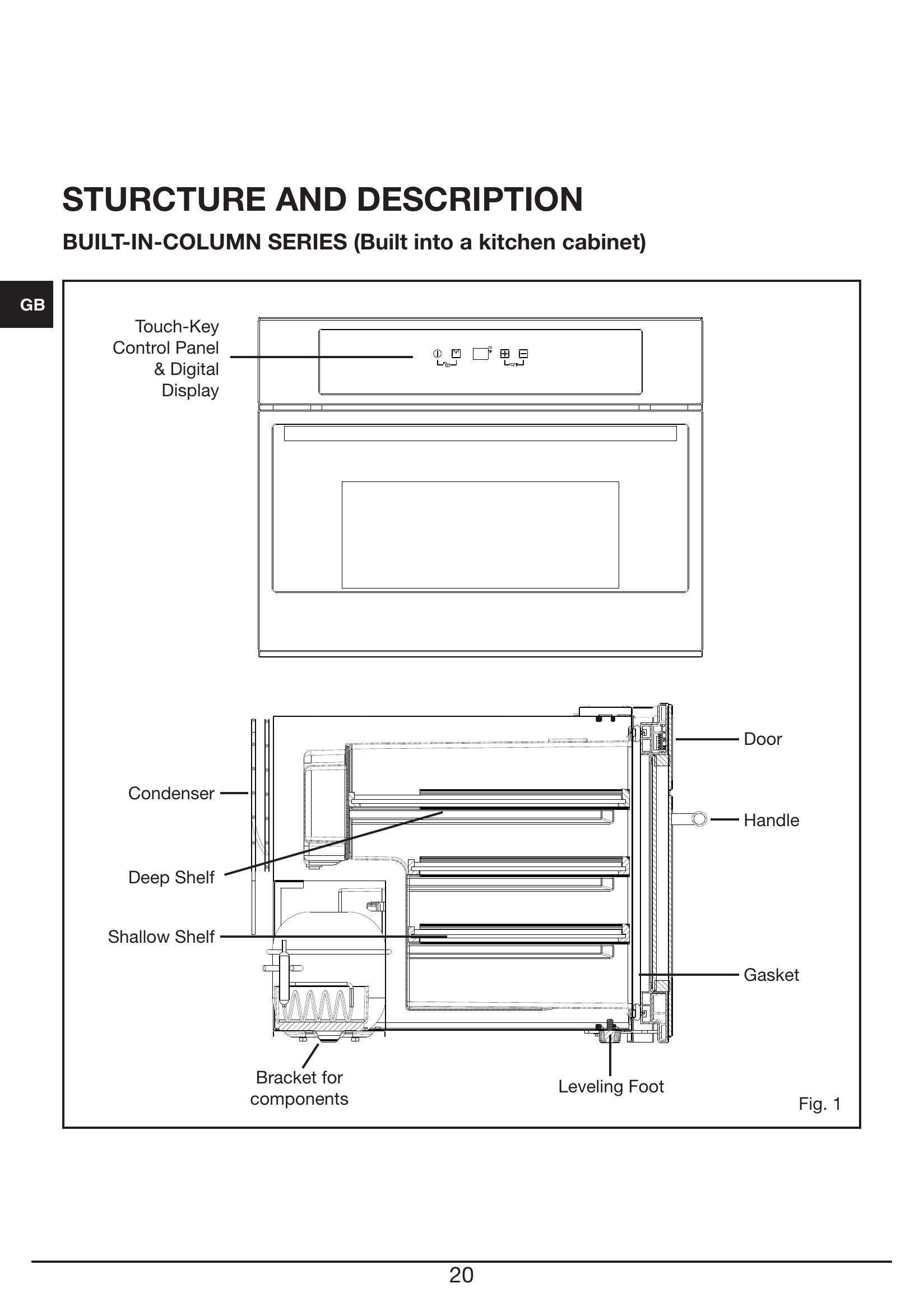 STURCTURE AND DESCRIPTION

BUILT-IN-COLUMN SERIES (Built into a kitchen cabinet)

GB

Touch-Key Control Panel & Digital Display

Door

Condenser

Handle

Deep Shelf

Shallow Shelf

Gasket

Bracket for components

Leveling Foot

Fig. 1

20